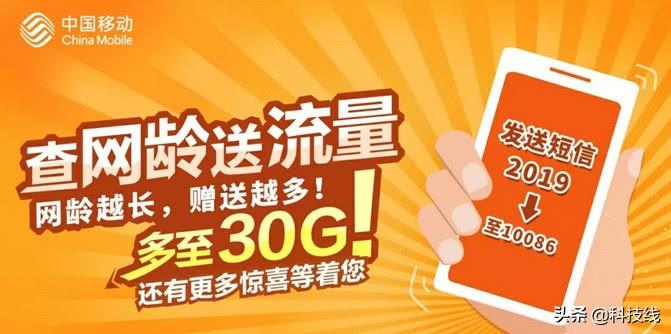 中国移动
China Mobile

查网龄送流量
网龄越长，赠送越多！
多至30G!
还有更多惊喜等着您

发送短信
2019
至10086

头条 @科技线